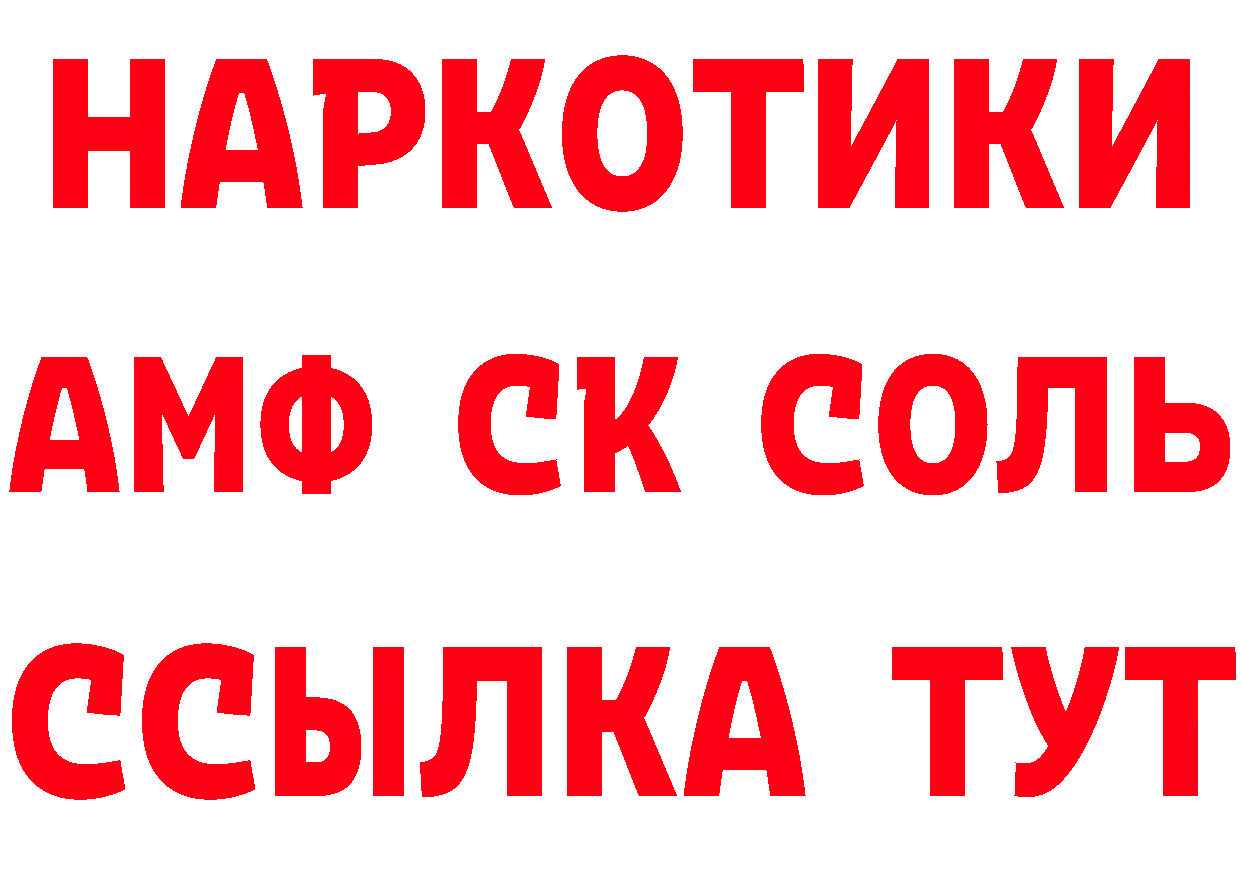 НАРКОТИКИ
АМФ СК СОЛЬ
ССЫЛКА ТУТ